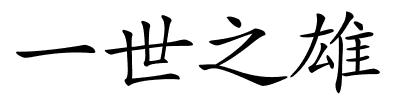 一世之雄